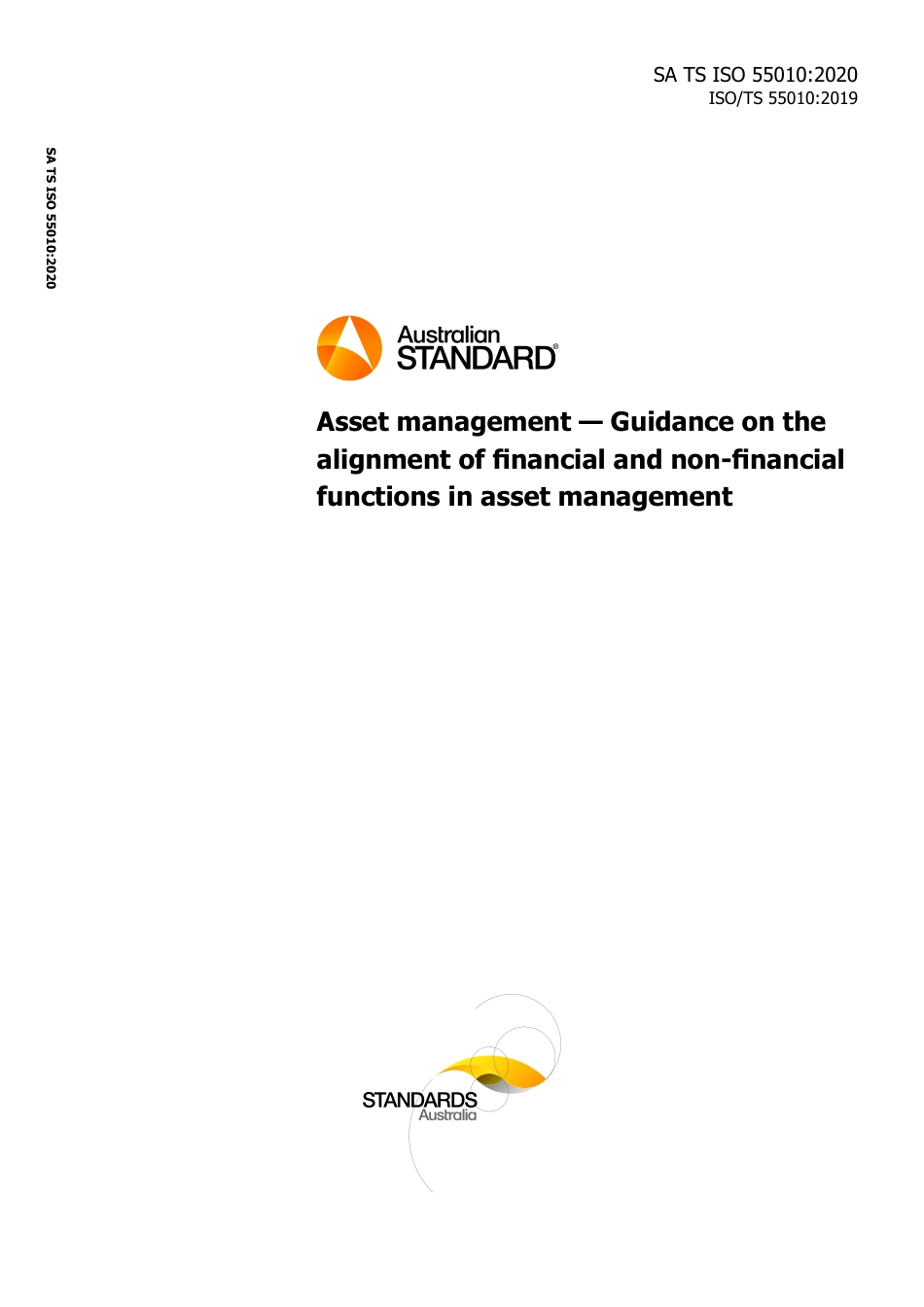 SA TS ISO 55010:2020
ISO/TS 55010:2019

SA TS ISO 55010:2020

Australian STANDARD®

Asset management — Guidance on the alignment of financial and non-financial functions in asset management

STANDARDS Australia